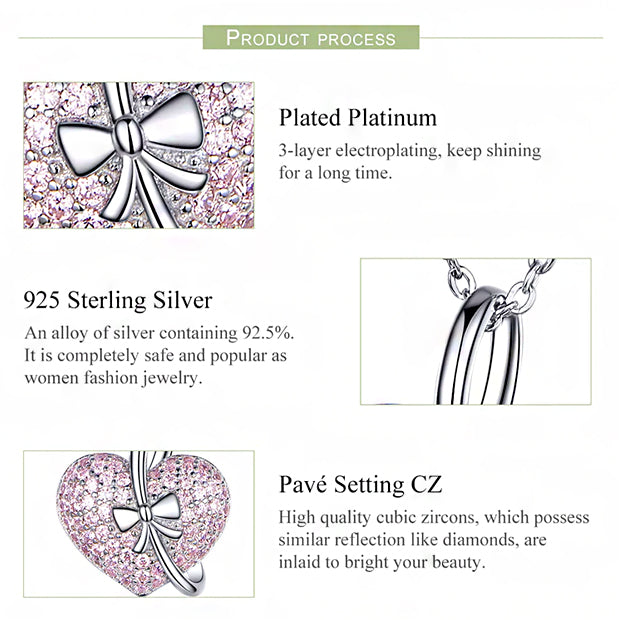 PRODUCT PROCESS

Plated Platinum

3-layer electroplating, keep shining for a long time.

925 Sterling Silver

An alloy of silver containing 92.5%. It is completely safe and popular as women fashion jewelry.

Pavé Setting CZ

High quality cubic zircons, which possess similar reflection like diamonds, are inlaid to bright your beauty.